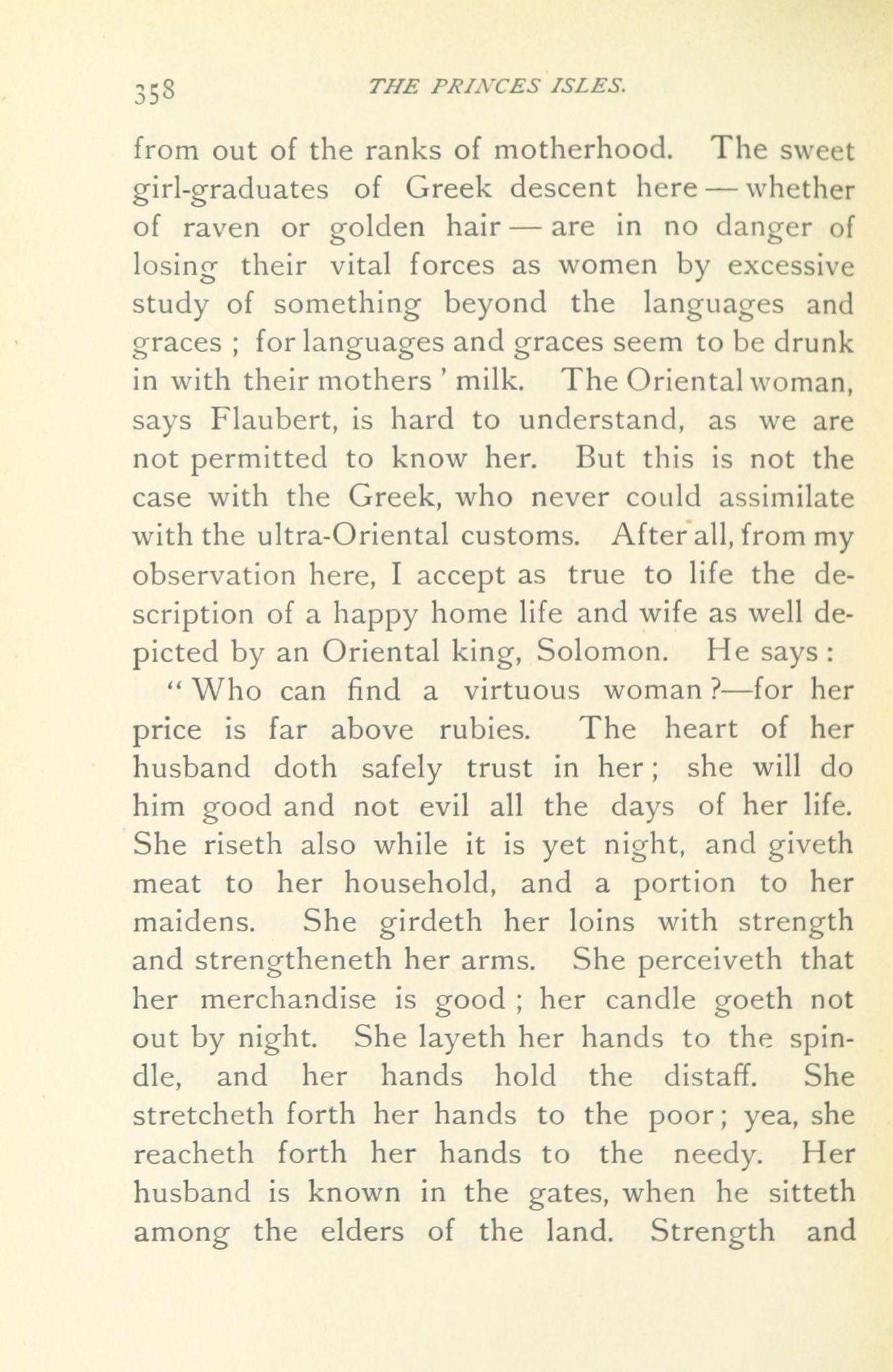 358 THE PRINCES ISLES.

from out of the ranks of motherhood. The sweet girl-graduates of Greek descent here — whether of raven or golden hair — are in no danger of losing their vital forces as women by excessive study of something beyond the languages and graces ; for languages and graces seem to be drunk in with their mothers ' milk. The Oriental woman, says Flaubert, is hard to understand, as we are not permitted to know her. But this is not the case with the Greek, who never could assimilate with the ultra-Oriental customs. After all, from my observation here, I accept as true to life the description of a happy home life and wife as well depicted by an Oriental king, Solomon. He says :

" Who can find a virtuous woman ?—for her price is far above rubies. The heart of her husband doth safely trust in her ; she will do him good and not evil all the days of her life. She riseth also while it is yet night, and giveth meat to her household, and a portion to her maidens. She girdeth her loins with strength and strengtheneth her arms. She perceiveth that her merchandise is good ; her candle goeth not out by night. She layeth her hands to the spindle, and her hands hold the distaff. She stretcheth forth her hands to the poor ; yea, she reacheth forth her hands to the needy. Her husband is known in the gates, when he sitteth among the elders of the land. Strength and